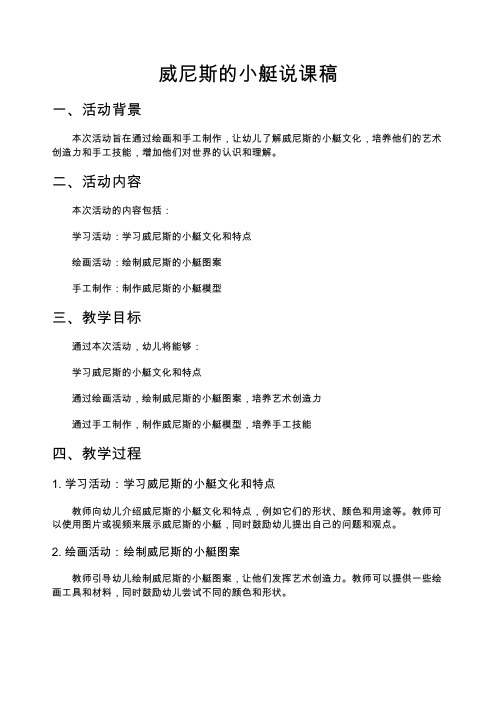 威尼斯的小艇说课稿

一、活动背景

本次活动旨在通过绘画和手工制作，让幼儿了解威尼斯的小艇文化，培养他们的艺术创造力和手工技能，增加他们对世界的认识和理解。

二、活动内容

本次活动的内容包括：

学习活动：学习威尼斯的小艇文化和特点

绘画活动：绘制威尼斯的小艇图案

手工制作：制作威尼斯的小艇模型

三、教学目标

通过本次活动，幼儿将能够：

学习威尼斯的小艇文化和特点

通过绘画活动，绘制威尼斯的小艇图案，培养艺术创造力

通过手工制作，制作威尼斯的小艇模型，培养手工技能

四、教学过程

1. 学习活动：学习威尼斯的小艇文化和特点

教师向幼儿介绍威尼斯的小艇文化和特点，例如它们的形状、颜色和用途等。教师可以使用图片或视频来展示威尼斯的小艇，同时鼓励幼儿提出自己的问题和观点。

2. 绘画活动：绘制威尼斯的小艇图案

教师引导幼儿绘制威尼斯的小艇图案，让他们发挥艺术创造力。教师可以提供一些绘画工具和材料，同时鼓励幼儿尝试不同的颜色和形状。